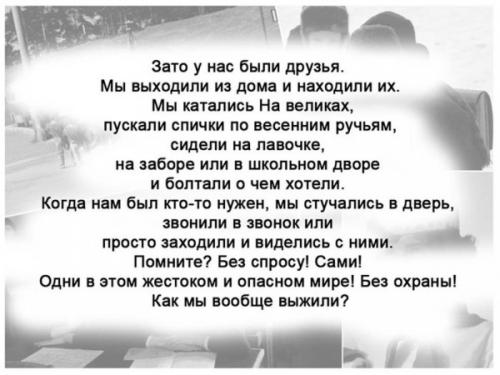 Зато у нас были друзья.
Мы выходили из дома и находили их.
Мы катались На великах,
пускали спички по весенним ручьям,
сидели на лавочке,
на заборе или в школьном дворе
и болтали о чем хотели.
Когда нам был кто-то нужен, мы стучались в дверь,
звонили в звонок или
просто заходили и виделись с ними.
Помните? Без спросу! Сами!
Одни в этом жестоком и опасном мире! Без охраны!
Как мы вообще выжили?